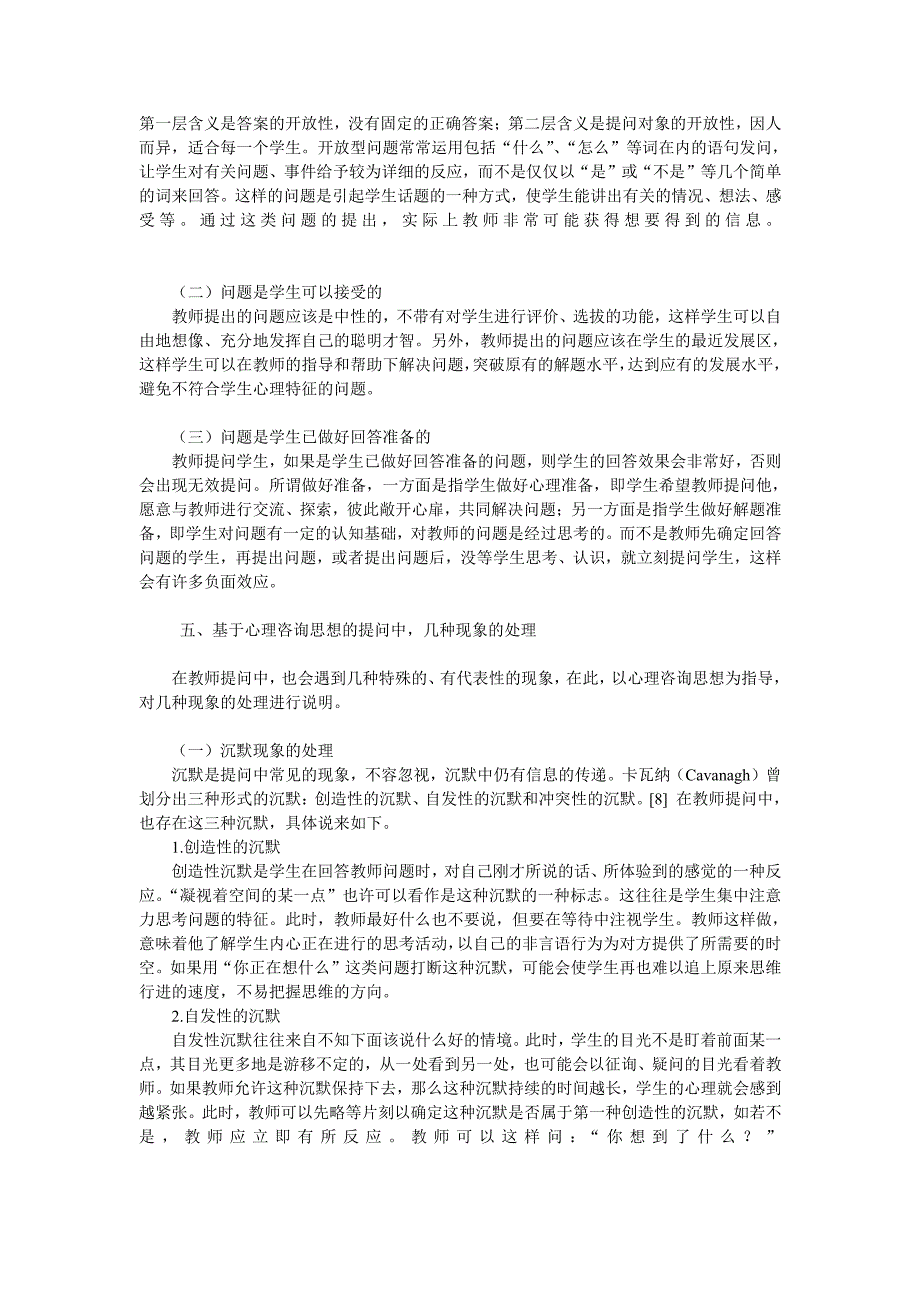 第一层含义是答案的开放性，没有固定的正确答案；第二层含义是提问对象的开放性，因人而异，适合每一个学生。开放型问题常常运用包括“什么”、“怎么”等词在内的语句发问，让学生对有关问题、事件给予较为详细的反应，而不是仅仅以“是”或“不是”等几个简单的词来回答。这样的问题是引起学生话题的一种方式，使学生能讲出有关的情况、想法、感受等。通过这类问题的提出，实际上教师非常可能获得想要得到的信息。

（二）问题是学生可以接受的

教师提出的问题应该是中性的，不带有对学生进行评价、选拔的功能，这样学生可以自由地想像、充分地发挥自己的聪明才智。另外，教师提出的问题应该在学生的最近发展区，这样学生可以在教师的指导和帮助下解决问题，突破原有的解题水平，达到应有的发展水平，避免不符合学生心理特征的问题。

（三）问题是学生已做好回答准备的

教师提问学生，如果是学生已做好回答准备的问题，则学生的回答效果会非常好，否则会出现无效提问。所谓做好准备，一方面是指学生做好心理准备，即学生希望教师提问他，愿意与教师进行交流、探索，彼此敞开心扉，共同解决问题；另一方面是指学生做好解题准备，即学生对问题有一定的认知基础，对教师的问题是经过思考的。而不是教师先确定回答问题的学生，再提出问题，或者提出问题后，没等学生思考、认识，就立刻提问学生，这样会有许多负面效应。

五、基于心理咨询思想的提问中，几种现象的处理

在教师提问中，也会遇到几种特殊的、有代表性的现象，在此，以心理咨询思想为指导，对几种现象的处理进行说明。

（一）沉默现象的处理

沉默是提问中常见的现象，不容忽视，沉默中仍有信息的传递。卡瓦纳（Cavanagh）曾划分出三种形式的沉默：创造性的沉默、自发性的沉默和冲突性的沉默。[8] 在教师提问中，也存在这三种沉默，具体说来如下。

1.创造性的沉默

创造性沉默是学生在回答教师问题时，对自己刚才所说的话、所体验到的感觉的一种反应。“凝视着空间的某一点”也许可以看作是这种沉默的一种标志。这往往是学生集中注意力思考问题的特征。此时，教师最好什么也不要说，但要在等待中注视学生。教师这样做，意味着他了解学生内心正在进行的思考活动，以自己的非言语行为为对方提供了所需要的时空。如果用“你正在想什么”这类问题打断这种沉默，可能会使学生再也难以追上原来思维行进的速度，不易把握思维的方向。

2.自发性的沉默

自发性沉默往往来自不知下面该说什么好的情境。此时，学生的目光不是盯着前面某一点，其目光更多地是游移不定的，从一处看到另一处，也可能会以征询、疑问的目光看着教师。如果教师允许这种沉默保持下去，那么这种沉默持续的时间越长，学生的心理就会感到越紧张。此时，教师可以先略等片刻以确定这种沉默是否属于第一种创造性的沉默，如若不是，教师应立即有所反应。教师可以这样问：“你想到了什么？”